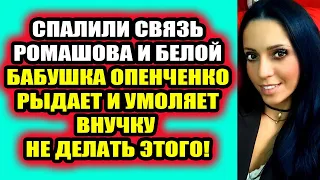 СПАЛИЛИ СВЯЗЬ РОМАШОВА И БЕЛОЙ
БАБУШКА ОПЕНЧЕНКО РЫДАЕТ И УМОЛЯЕТ ВНУЧКУ НЕ ДЕЛАТЬ ЭТОГО!